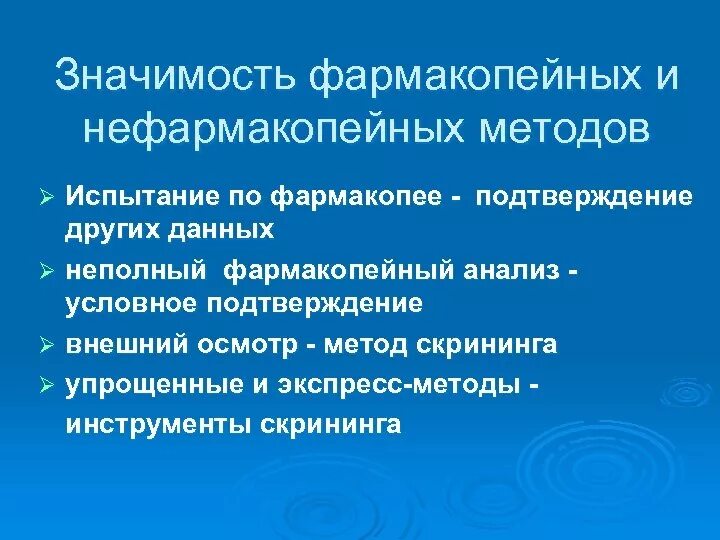 Значимость фармакопейных и нефармакопейных методов

➢ Испытание по фармакопее - подтверждение других данных
➢ неполный фармакопейный анализ - условное подтверждение
➢ внешний осмотр - метод скрининга
➢ упрощенные и экспресс-методы - инструменты скрининга